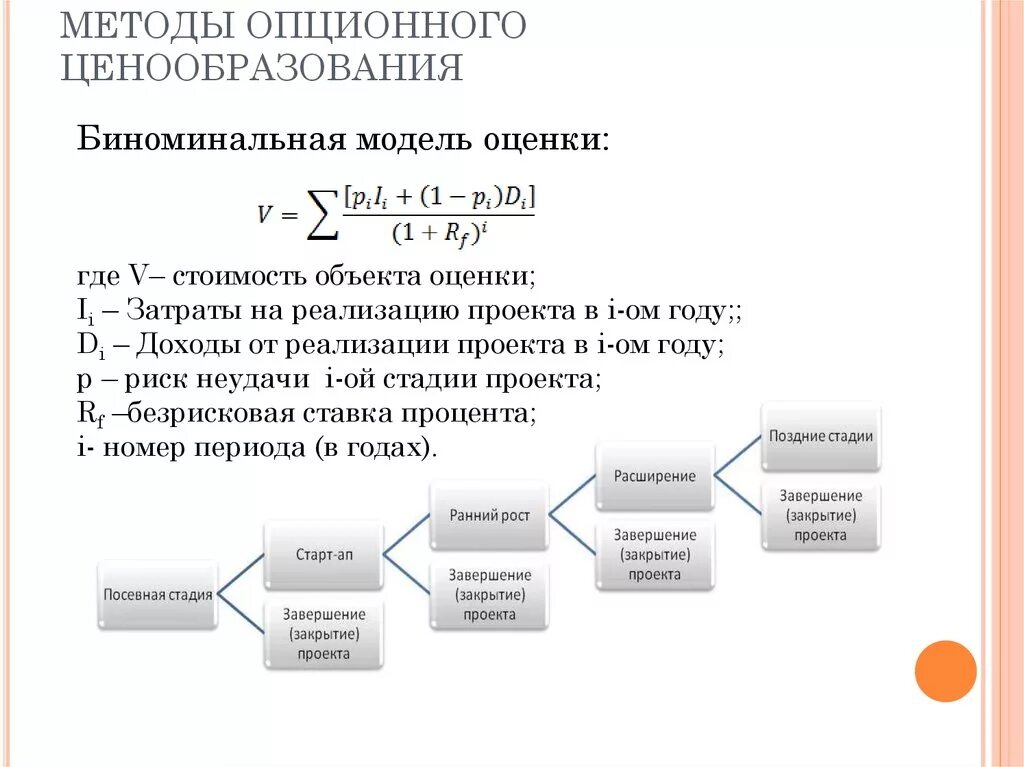 МЕТОДЫ ОПЦИОННОГО ЦЕНООБРАЗОВАНИЯ

Биноминальная модель оценки:

$V = \sum \frac{[p_i I_i + (1 - p_i) D_i]}{(1 + R_f)^i}$

где V– стоимость объекта оценки;
$I_i$ – Затраты на реализацию проекта в i-ом году;;
$D_i$ – Доходы от реализации проекта в i-ом году;
p – риск неудачи i-ой стадии проекта;
$R_f$ –безрисковая ставка процента;
i- номер периода (в годах).

Посевная стадия

Старт-ап

Завершение (закрытие) проекта

Ранний рост

Завершение (закрытие) проекта

Расширение

Завершение (закрытие) проекта

Поздние стадии

Завершение (закрытие) проекта